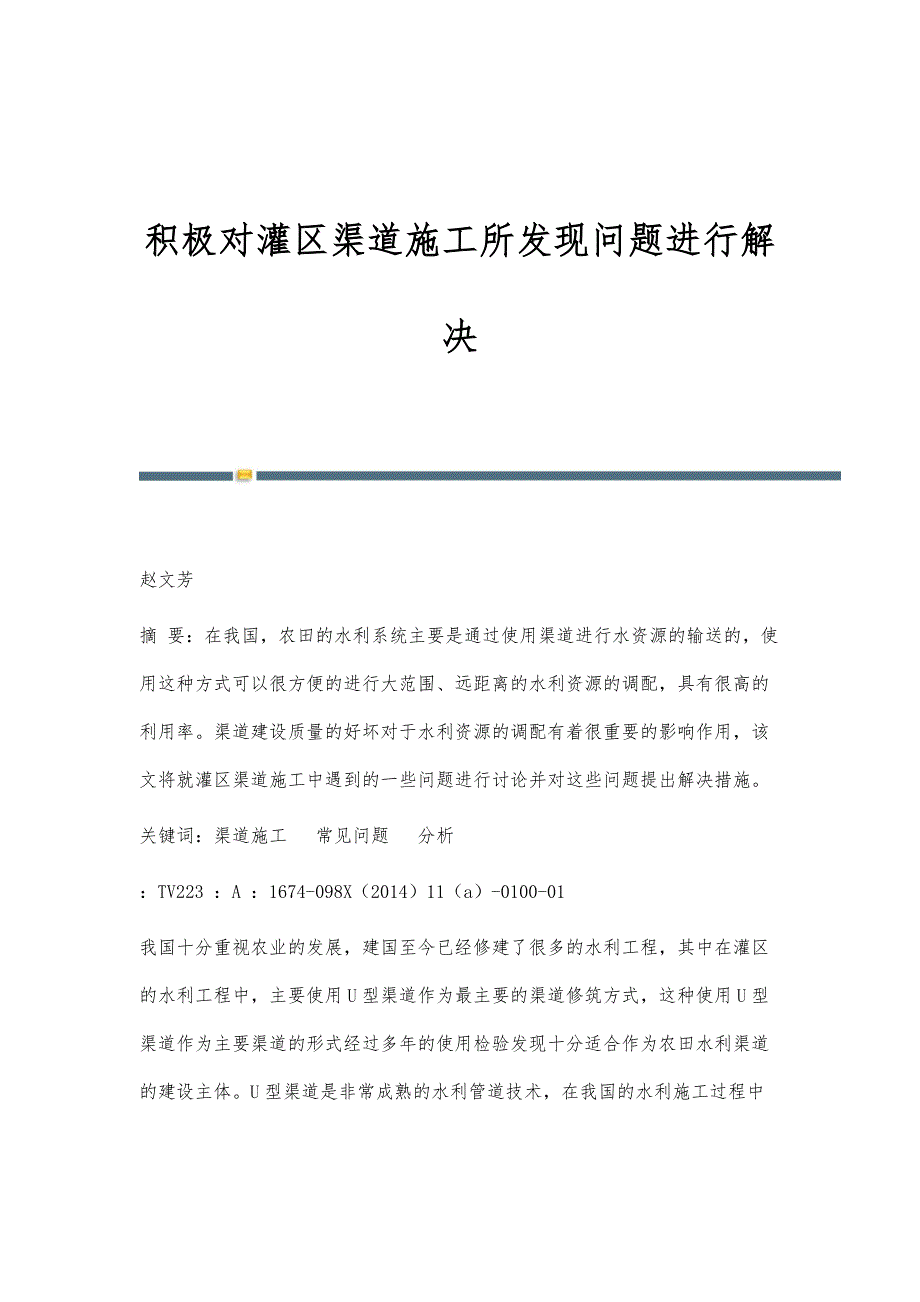 积极对灌区渠道施工所发现问题进行解决

赵文芳

摘 要：在我国，农田的水利系统主要是通过使用渠道进行水资源的输送的，使用这种方式可以很方便的进行大范围、远距离的水利资源的调配，具有很高的利用率。渠道建设质量的好坏对于水利资源的调配有着很重要的影响作用，该文将就灌区渠道施工中遇到的一些问题进行讨论并对这些问题提出解决措施。

关键词：渠道施工 常见问题 分析

：TV223 ：A ：1674-098X（2014）11（a）-0100-01

我国十分重视农业的发展，建国至今已经修建了很多的水利工程，其中在灌区的水利工程中，主要使用U型渠道作为最主要的渠道修筑方式，这种使用U型渠道作为主要渠道的形式经过多年的使用检验发现十分适合作为农田水利渠道的建设主体。U型渠道是非常成熟的水利管道技术，在我国的水利施工过程中